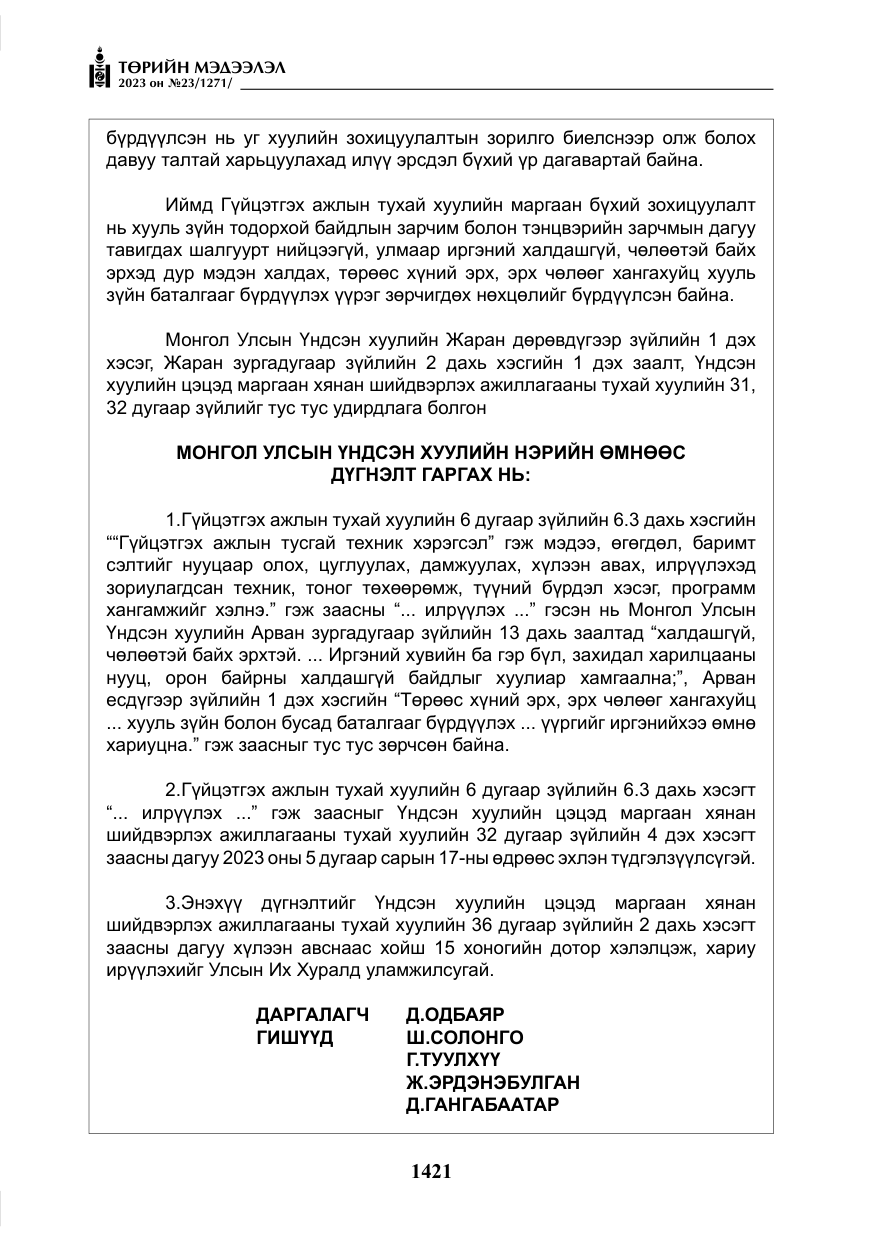 ТӨРИЙН МЭДЭЭЛЭЛ
2023 он №23/1271/

бүрдүүлсэн нь уг хуулийн зохицуулалтын зорилго биелснээр олж болох давуу талтай харьцуулахад илүү эрсдэл бүхий үр дагавартай байна.

Иймд Гүйцэтгэх ажлын тухай хуулийн маргаан бүхий зохицуулалт нь хууль зүйн тодорхой байдлын зарчим болон тэнцвэрийн зарчмын дагуу тавигдах шалгуурт нийцээгүй, улмаар иргэний халдашгүй, чөлөөтэй байх эрхэд дур мэдэн халдах, төрөөс хүний эрх, эрх чөлөөг хангахуйц хууль зүйн баталгааг бүрдүүлэх үүрэг зөрчигдөх нөхцөлийг бүрдүүлсэн байна.

Монгол Улсын Үндсэн хуулийн Жаран дөрөвдүгээр зүйлийн 1 дэх хэсэг, Жаран зургадугаар зүйлийн 2 дахь хэсгийн 1 дэх заалт, Үндсэн хуулийн цэцэд маргаан хянан шийдвэрлэх ажиллагааны тухай хуулийн 31, 32 дугаар зүйлийг тус тус удирдлага болгон

МОНГОЛ УЛСЫН ҮНДСЭН ХУУЛИЙН НЭРИЙН ӨМНӨӨС
ДҮГНЭЛТ ГАРГАХ НЬ:

1.Гүйцэтгэх ажлын тухай хуулийн 6 дугаар зүйлийн 6.3 дахь хэсгийн ""Гүйцэтгэх ажлын тусгай техник хэрэгсэл" гэж мэдээ, өгөгдөл, баримт сэлтийг нууцаар олох, цуглуулах, дамжуулах, хүлээн авах, илрүүлэхэд зориулагдсан техник, тоног төхөөрөмж, түүний бүрдэл хэсэг, программ хангамжийг хэлнэ." гэж заасны "... илрүүлэх ..." гэсэн нь Монгол Улсын Үндсэн хуулийн Арван зургадугаар зүйлийн 13 дахь заалтад "халдашгүй, чөлөөтэй байх эрхтэй. ... Иргэний хувийн ба гэр бүл, захидал харилцааны нууц, орон байрны халдашгүй байдлыг хуулиар хамгаална;", Арван есдүгээр зүйлийн 1 дэх хэсгийн "Төрөөс хүний эрх, эрх чөлөөг хангахуйц ... хууль зүйн болон бусад баталгааг бүрдүүлэх ... үүргийг иргэнийхээ өмнө хариуцна." гэж заасныг тус тус зөрчсөн байна.

2.Гүйцэтгэх ажлын тухай хуулийн 6 дугаар зүйлийн 6.3 дахь хэсэгт "... илрүүлэх ..." гэж заасныг Үндсэн хуулийн цэцэд маргаан хянан шийдвэрлэх ажиллагааны тухай хуулийн 32 дугаар зүйлийн 4 дэх хэсэгт заасны дагуу 2023 оны 5 дугаар сарын 17-ны өдрөөс эхлэн түдгэлзүүлсүгэй.

3.Энэхүү дүгнэлтийг Үндсэн хуулийн цэцэд маргаан хянан шийдвэрлэх ажиллагааны тухай хуулийн 36 дугаар зүйлийн 2 дахь хэсэгт заасны дагуу хүлээн авснаас хойш 15 хоногийн дотор хэлэлцэж, хариу ирүүлэхийг Улсын Их Хуралд уламжилсугай.

ДАРГАЛАГЧ Д.ОДБАЯР
ГИШҮҮД Ш.СОЛОНГО
Г.ТУУЛХҮҮ
Ж.ЭРДЭНЭБУЛГАН
Д.ГАНГАБААТАР

1421